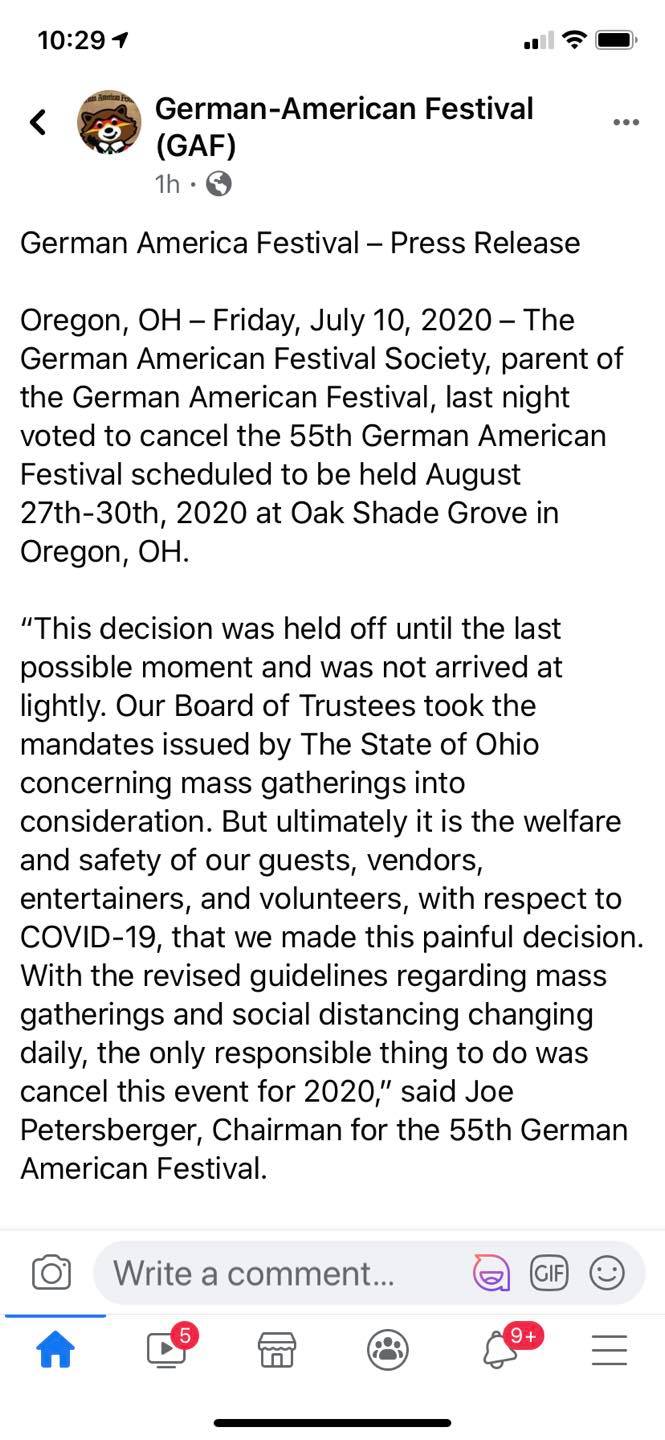 10:29

German-American Festival (GAF)
1h ·

German America Festival – Press Release

Oregon, OH – Friday, July 10, 2020 – The German American Festival Society, parent of the German American Festival, last night voted to cancel the 55th German American Festival scheduled to be held August 27th-30th, 2020 at Oak Shade Grove in Oregon, OH.

"This decision was held off until the last possible moment and was not arrived at lightly. Our Board of Trustees took the mandates issued by The State of Ohio concerning mass gatherings into consideration. But ultimately it is the welfare and safety of our guests, vendors, entertainers, and volunteers, with respect to COVID-19, that we made this painful decision. With the revised guidelines regarding mass gatherings and social distancing changing daily, the only responsible thing to do was cancel this event for 2020," said Joe Petersberger, Chairman for the 55th German American Festival.

Write a comment...
GIF
5
9+